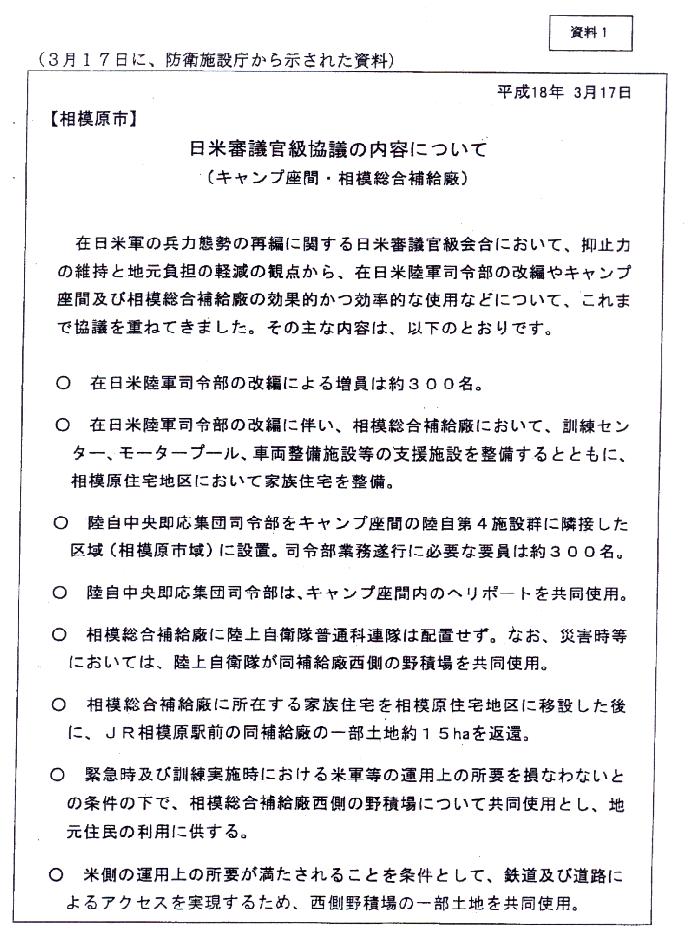 資料１

（３月１７日に、防衛施設庁から示された資料）

平成18年 3月17日

【相模原市】

日米審議官級協議の内容について
（キャンプ座間・相模総合補給廠）

在日米軍の兵力態勢の再編に関する日米審議官級会合において、抑止力の維持と地元負担の軽減の観点から、在日米陸軍司令部の改編やキャンプ座間及び相模総合補給廠の効果的かつ効率的な使用などについて、これまで協議を重ねてきました。その主な内容は、以下のとおりです。

○ 在日米陸軍司令部の改編による増員は約３００名。

○ 在日米陸軍司令部の改編に伴い、相模総合補給廠において、訓練センター、モータープール、車両整備施設等の支援施設を整備するとともに、相模原住宅地区において家族住宅を整備。

○ 陸自中央即応集団司令部をキャンプ座間の陸自第４施設群に隣接した区域（相模原市域）に設置。司令部業務遂行に必要な要員は約３００名。

○ 陸自中央即応集団司令部は、キャンプ座間内のヘリポートを共同使用。

○ 相模総合補給廠に陸上自衛隊普通科連隊は配置せず。なお、災害時等においては、陸上自衛隊が同補給廠西側の野積場を共同使用。

○ 相模総合補給廠に所在する家族住宅を相模原住宅地区に移設した後に、ＪＲ相模原駅前の同補給廠の一部土地約１５haを返還。

○ 緊急時及び訓練実施時における米軍等の運用上の所要を損なわないとの条件の下で、相模総合補給廠西側の野積場について共同使用とし、地元住民の利用に供する。

○ 米側の運用上の所要が満たされることを条件として、鉄道及び道路によるアクセスを実現するため、西側野積場の一部土地を共同使用。